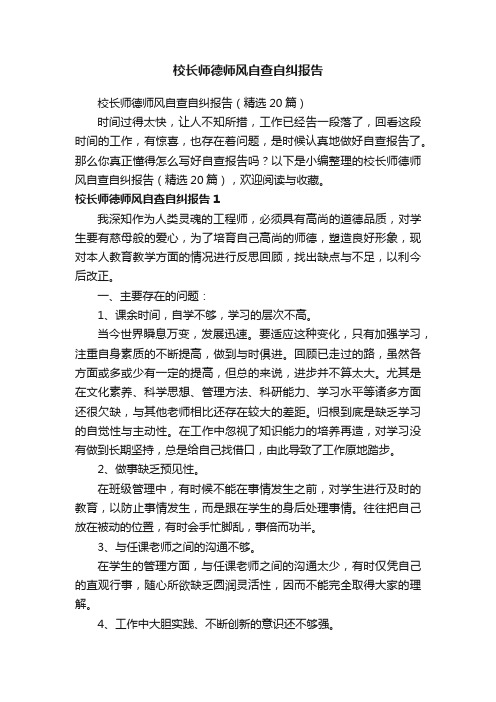 校长师德师风自查自纠报告

校长师德师风自查自纠报告（精选20篇）

时间过得太快，让人不知所措，工作已经告一段落了，回看这段时间的工作，有惊喜，也存在着问题，是时候认真地做好自查报告了。那么你真正懂得怎么写好自查报告吗？以下是小编整理的校长师德师风自查自纠报告（精选20篇），欢迎阅读与收藏。

校长师德师风自查自纠报告1

我深知作为人类灵魂的工程师，必须具有高尚的道德品质，对学生要有慈母般的爱心，为了培育自己高尚的师德，塑造良好形象，现对本人教育教学方面的情况进行反思回顾，找出缺点与不足，以利今后改正。

一、主要存在的问题：

1、课余时间，自学不够，学习的层次不高。

当今世界瞬息万变，发展迅速。要适应这种变化，只有加强学习，注重自身素质的不断提高，做到与时俱进。回顾已走过的路，虽然各方面或多或少有一定的提高，但总的来说，进步并不算太大。尤其是在文化素养、科学思想、管理方法、科研能力、学习水平等诸多方面还很欠缺，与其他老师相比还存在较大的差距。归根到底是缺乏学习的自觉性与主动性。在工作中忽视了知识能力的培养再造，对学习没有做到长期坚持，总是给自己找借口，由此导致了工作原地踏步。

2、做事缺乏预见性。

在班级管理中，有时候不能在事情发生之前，对学生进行及时的教育，以防止事情发生，而是跟在学生的身后处理事情。往往把自己放在被动的位置，有时会手忙脚乱，事倍而功半。

3、与任课老师之间的沟通不够。

在学生的管理方面，与任课老师之间的沟通太少，有时仅凭自己的直观行事，随心所欲缺乏圆润灵活性，因而不能完全取得大家的理解。

4、工作中大胆实践、不断创新的意识还不够强。